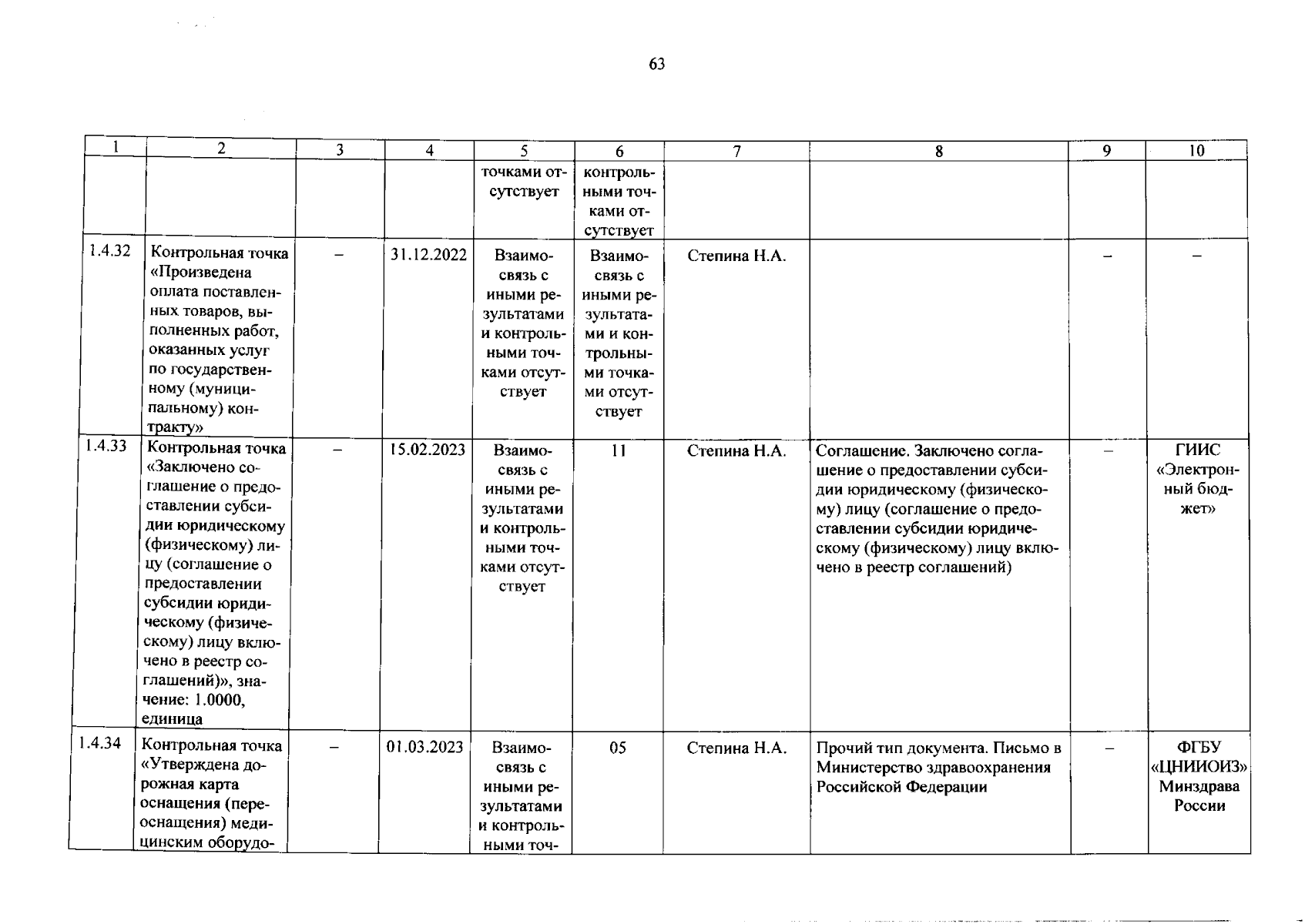 63

| 1 | 2 | 3 | 4 | 5 | 6 | 7 | 8 | 9 | 10 |
|---|---|---|---|---|---|---|---|---|---|
|  |  |  |  | точками отсутствует | контрольными точками отсутствует |  |  |  |  |
| 1.4.32 | Контрольная точка «Произведена оплата поставленных товаров, выполненных работ, оказанных услуг по государственному (муниципальному) контракту» | – | 31.12.2022 | Взаимосвязь с иными результатами и контрольными точками отсутствует | Взаимосвязь с иными результатами и контрольными точками отсутствует | Степина Н.А. |  | – | – |
| 1.4.33 | Контрольная точка «Заключено соглашение о предоставлении субсидии юридическому (физическому) лицу (соглашение о предоставлении субсидии юридическому (физическому) лицу включено в реестр соглашений)», значение: 1.0000, единица | – | 15.02.2023 | Взаимосвязь с иными результатами и контрольными точками отсутствует | 11 | Степина Н.А. | Соглашение. Заключено соглашение о предоставлении субсидии юридическому (физическому) лицу (соглашение о предоставлении субсидии юридическому (физическому) лицу включено в реестр соглашений) | – | ГИИС «Электронный бюджет» |
| 1.4.34 | Контрольная точка «Утверждена дорожная карта оснащения (переоснащения) медицинским оборудо- | – | 01.03.2023 | Взаимосвязь с иными результатами и контрольными точ- | 05 | Степина Н.А. | Прочий тип документа. Письмо в Министерство здравоохранения Российской Федерации | – | ФГБУ «ЦНИИОИЗ» Минздрава России |